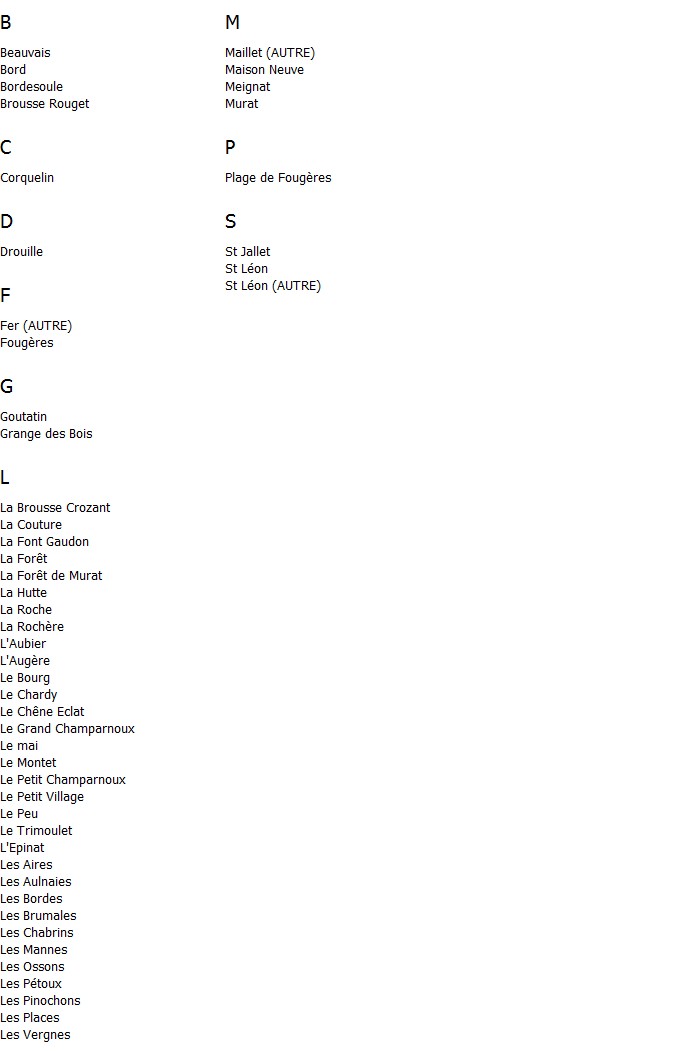 B

Beauvais
Bord
Bordesoule
Brousse Rouget

C

Corquelin

D

Drouille

F

Fer (AUTRE)
Fougères

G

Goutatin
Grange des Bois

L

La Brousse Crozant
La Couture
La Font Gaudon
La Forêt
La Forêt de Murat
La Hutte
La Roche
La Rochère
L'Aubier
L'Augère
Le Bourg
Le Chardy
Le Chêne Eclat
Le Grand Champarnoux
Le mai
Le Montet
Le Petit Champarnoux
Le Petit Village
Le Peu
Le Trimoulet
L'Epinat
Les Aires
Les Aulnaies
Les Bordes
Les Brumales
Les Chabrins
Les Mannes
Les Ossons
Les Pétoux
Les Pinochons
Les Places
Les Vergnes

M

Maillet (AUTRE)
Maison Neuve
Meignat
Murat

P

Plage de Fougères

S

St Jallet
St Léon
St Léon (AUTRE)